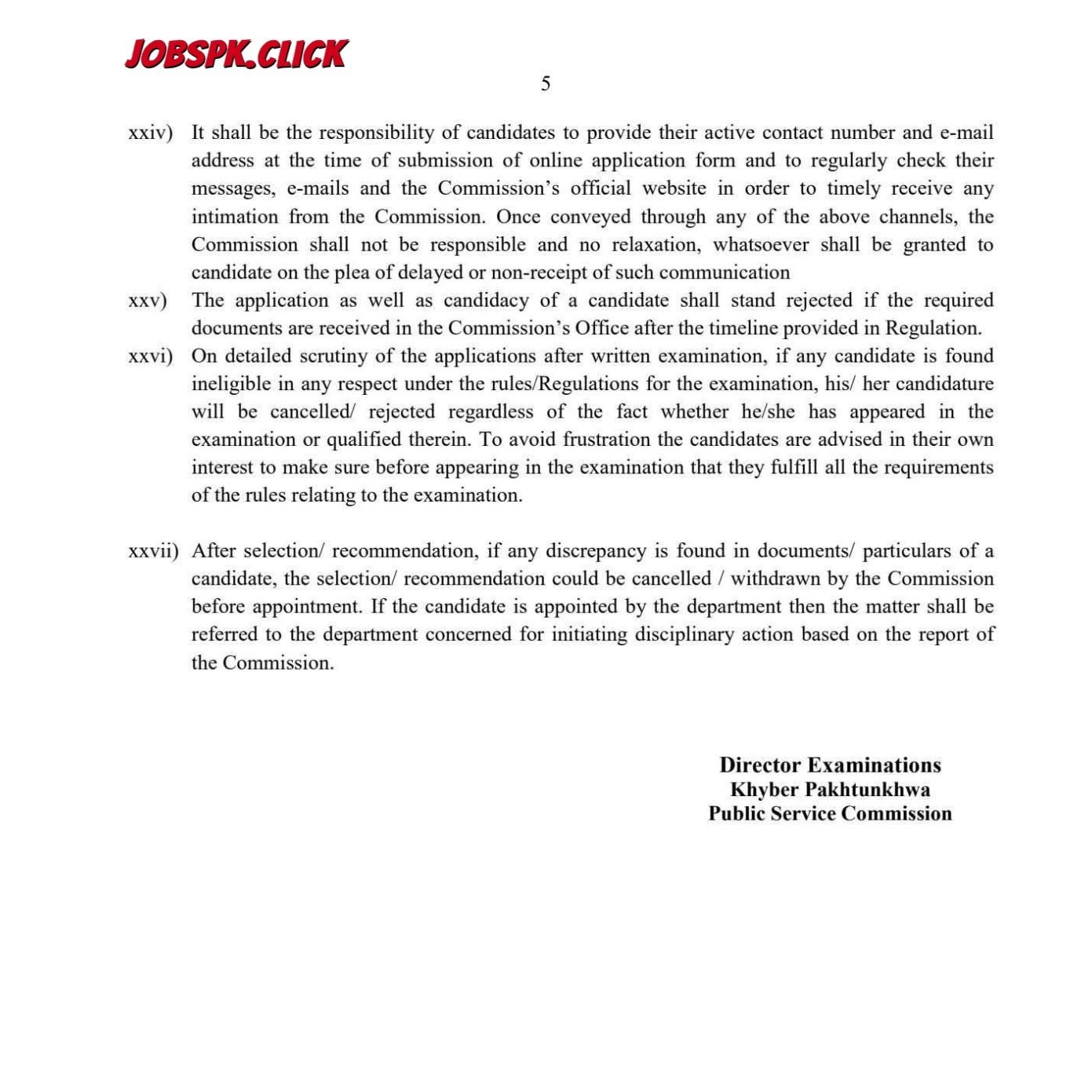 JOBSPK.CLICK

5

xxiv) It shall be the responsibility of candidates to provide their active contact number and e-mail address at the time of submission of online application form and to regularly check their messages, e-mails and the Commission's official website in order to timely receive any intimation from the Commission. Once conveyed through any of the above channels, the Commission shall not be responsible and no relaxation, whatsoever shall be granted to candidate on the plea of delayed or non-receipt of such communication

xxv) The application as well as candidacy of a candidate shall stand rejected if the required documents are received in the Commission's Office after the timeline provided in Regulation.

xxvi) On detailed scrutiny of the applications after written examination, if any candidate is found ineligible in any respect under the rules/Regulations for the examination, his/ her candidature will be cancelled/ rejected regardless of the fact whether he/she has appeared in the examination or qualified therein. To avoid frustration the candidates are advised in their own interest to make sure before appearing in the examination that they fulfill all the requirements of the rules relating to the examination.

xxvii) After selection/ recommendation, if any discrepancy is found in documents/ particulars of a candidate, the selection/ recommendation could be cancelled / withdrawn by the Commission before appointment. If the candidate is appointed by the department then the matter shall be referred to the department concerned for initiating disciplinary action based on the report of the Commission.

Director Examinations
Khyber Pakhtunkhwa
Public Service Commission